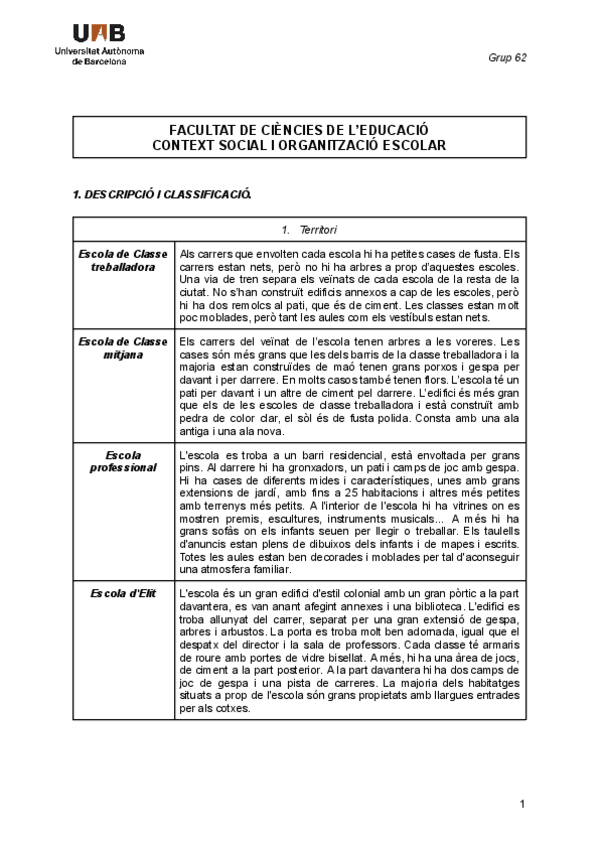 UAB
Universitat Autònoma de Barcelona

Grup 62

FACULTAT DE CIÈNCIES DE L'EDUCACIÓ
CONTEXT SOCIAL I ORGANITZACIÓ ESCOLAR

1. DESCRIPCIÓ I CLASSIFICACIÓ.

| 1. Territori | |
|---|---|
| Escola de Classe treballadora | Als carrers que envolten cada escola hi ha petites cases de fusta. Els carrers estan nets, però no hi ha arbres a prop d'aquestes escoles. Una via de tren separa els veïnats de cada escola de la resta de la ciutat. No s'han construït edificis annexos a cap de les escoles, però hi ha dos remolcs al pati, que és de ciment. Les classes estan molt poc moblades, però tant les aules com els vestíbuls estan nets. |
| Escola de Classe mitjana | Els carrers del veïnat de l'escola tenen arbres a les voreres. Les cases són més grans que les dels barris de la classe treballadora i la majoria estan construïdes de maó tenen grans porxos i gespa per davant i per darrere. En molts casos també tenen flors. L'escola té un pati per davant i un altre de ciment pel darrere. L'edifici és més gran que els de les escoles de classe treballadora i està construït amb pedra de color clar, el sòl és de fusta polida. Consta amb una ala antiga i una ala nova. |
| Escola professional | L'escola es troba a un barri residencial, està envoltada per grans pins. Al darrere hi ha gronxadors, un pati i camps de joc amb gespa. Hi ha cases de diferents mides i característiques, unes amb grans extensions de jardí, amb fins a 25 habitacions i altres més petites amb terrenys més petits. A l'interior de l'escola hi ha vitrines on es mostren premis, escultures, instruments musicals... A més hi ha grans sofàs on els infants seuen per llegir o treballar. Els taulells d'anuncis estan plens de dibuixos dels infants i de mapes i escrits. Totes les aules estan ben decorades i moblades per tal d'aconseguir una atmosfera familiar. |
| Escola d'Elit | L'escola és un gran edifici d'estil colonial amb un gran pòrtic a la part davantera, es van anant afegint annexes i una biblioteca. L'edifici es troba allunyat del carrer, separat per una gran extensió de gespa, arbres i arbustos. La porta es troba molt ben adornada, igual que el despatx del director i la sala de professors. Cada classe té armaris de roure amb portes de vidre bisellat. A més, hi ha una àrea de jocs, de ciment a la part posterior. A la part davantera hi ha dos camps de joc de gespa i una pista de carreres. La majoria dels habitatges situats a prop de l'escola són grans propietats amb llargues entrades per als cotxes. |

1